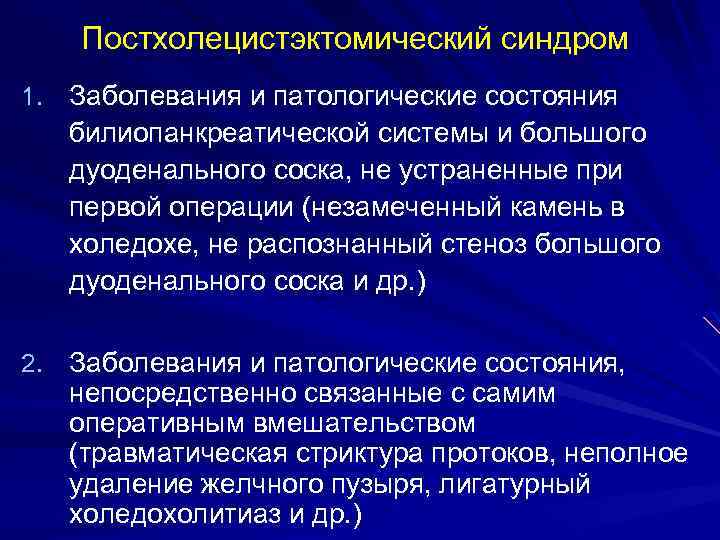 Постхолецистэктомический синдром

1. Заболевания и патологические состояния билиопанкреатической системы и большого дуоденального соска, не устраненные при первой операции (незамеченный камень в холедохе, не распознанный стеноз большого дуоденального соска и др.)

2. Заболевания и патологические состояния, непосредственно связанные с самим оперативным вмешательством (травматическая стриктура протоков, неполное удаление желчного пузыря, лигатурный холедохолитиаз и др.)